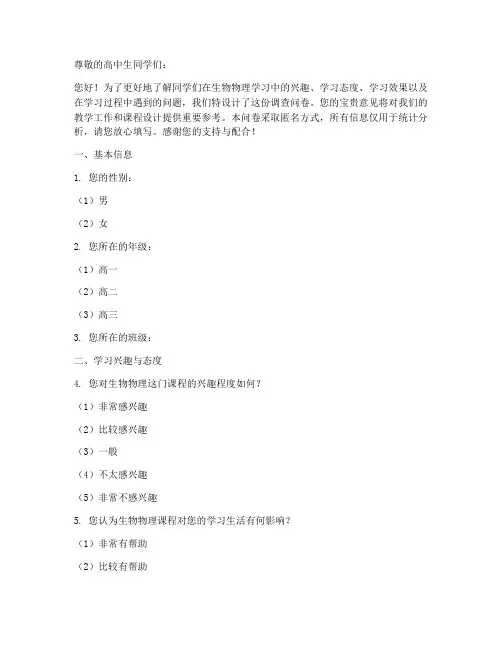 尊敬的高中生同学们：

您好！为了更好地了解同学们在生物物理学习中的兴趣、学习态度、学习效果以及在学习过程中遇到的问题，我们特设计了这份调查问卷。您的宝贵意见将对我们的教学工作和课程设计提供重要参考。本问卷采取匿名方式，所有信息仅用于统计分析，请您放心填写。感谢您的支持与配合！

一、基本信息

1. 您的性别：

（1）男

（2）女

2. 您所在的年级：

（1）高一

（2）高二

（3）高三

3. 您所在的班级：

二、学习兴趣与态度

4. 您对生物物理这门课程的兴趣程度如何？

（1）非常感兴趣

（2）比较感兴趣

（3）一般

（4）不太感兴趣

（5）非常不感兴趣

5. 您认为生物物理课程对您的学习生活有何影响？

（1）非常有帮助

（2）比较有帮助